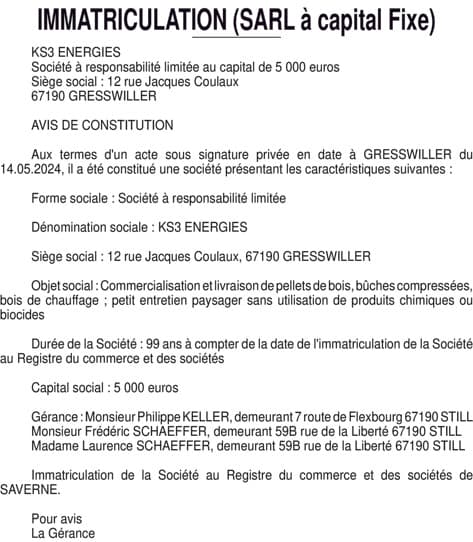 IMMATRICULATION (SARL à capital Fixe)

KS3 ENERGIES
Société à responsabilité limitée au capital de 5 000 euros
Siège social : 12 rue Jacques Coulaux
67190 GRESSWILLER

AVIS DE CONSTITUTION

Aux termes d'un acte sous signature privée en date à GRESSWILLER du 14.05.2024, il a été constitué une société présentant les caractéristiques suivantes :

Forme sociale : Société à responsabilité limitée

Dénomination sociale : KS3 ENERGIES

Siège social : 12 rue Jacques Coulaux, 67190 GRESSWILLER

Objet social : Commercialisation et livraison de pellets de bois, bûches compressées, bois de chauffage ; petit entretien paysager sans utilisation de produits chimiques ou biocides

Durée de la Société : 99 ans à compter de la date de l'immatriculation de la Société au Registre du commerce et des sociétés

Capital social : 5 000 euros

Gérance : Monsieur Philippe KELLER, demeurant 7 route de Flexbourg 67190 STILL
Monsieur Frédéric SCHAEFFER, demeurant 59B rue de la Liberté 67190 STILL
Madame Laurence SCHAEFFER, demeurant 59B rue de la Liberté 67190 STILL

Immatriculation de la Société au Registre du commerce et des sociétés de SAVERNE.

Pour avis
La Gérance